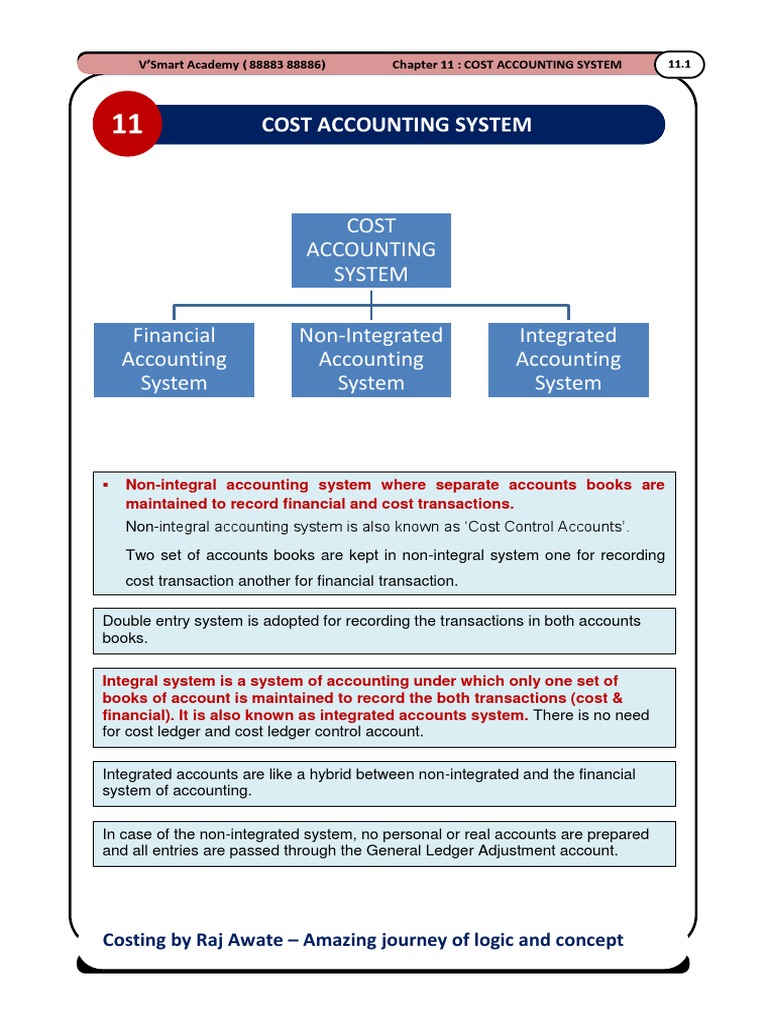 V'Smart Academy ( 88883 88886) Chapter 11 : COST ACCOUNTING SYSTEM 11.1

11 COST ACCOUNTING SYSTEM

COST ACCOUNTING SYSTEM

Financial Accounting System

Non-Integrated Accounting System

Integrated Accounting System

▪ Non-integral accounting system where separate accounts books are maintained to record financial and cost transactions.

Non-integral accounting system is also known as 'Cost Control Accounts'.

Two set of accounts books are kept in non-integral system one for recording cost transaction another for financial transaction.

Double entry system is adopted for recording the transactions in both accounts books.

Integral system is a system of accounting under which only one set of books of account is maintained to record the both transactions (cost & financial). It is also known as integrated accounts system. There is no need for cost ledger and cost ledger control account.

Integrated accounts are like a hybrid between non-integrated and the financial system of accounting.

In case of the non-integrated system, no personal or real accounts are prepared and all entries are passed through the General Ledger Adjustment account.

Costing by Raj Awate – Amazing journey of logic and concept